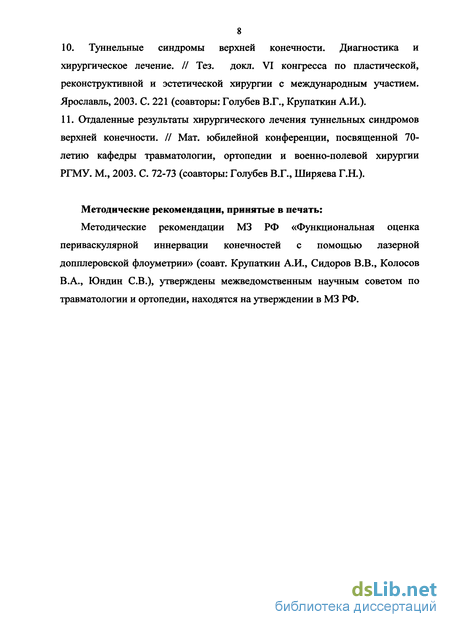 8

10. Туннельные синдромы верхней конечности. Диагностика и хирургическое лечение. // Тез. докл. VI конгресса по пластической, реконструктивной и эстетической хирургии с международным участием. Ярославль, 2003. С. 221 (соавторы: Голубев В.Г., Крупаткин А.И.).

11. Отдаленные результаты хирургического лечения туннельных синдромов верхней конечности. // Мат. юбилейной конференции, посвященной 70-летию кафедры травматологии, ортопедии и военно-полевой хирургии РГМУ. М., 2003. С. 72-73 (соавторы: Голубев В.Г., Ширяева Г.Н.).

Методические рекомендации, принятые в печать:

Методические рекомендации МЗ РФ «Функциональная оценка периваскулярной иннервации конечностей с помощью лазерной допплеровской флоуметрии» (соавт. Крупаткин А.И., Сидоров В.В., Колосов В.А., Юндин С.В.), утверждены межведомственным научным советом по травматологии и ортопедии, находятся на утверждении в МЗ РФ.

dsLib.net
библиотека диссертаций